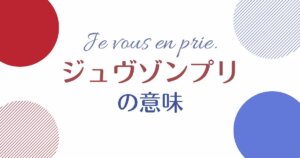 Je vous en prie.
ジュヴゾンプリ
の意味